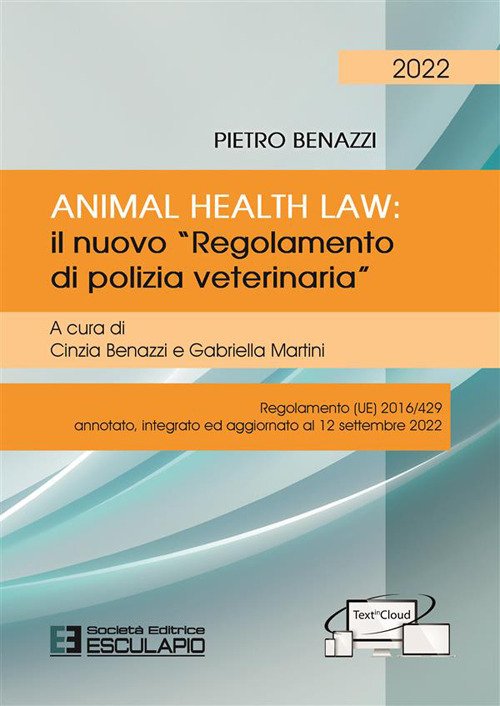 2022

PIETRO BENAZZI

ANIMAL HEALTH LAW:
il nuovo "Regolamento di polizia veterinaria"

A cura di
Cinzia Benazzi e Gabriella Martini

Regolamento (UE) 2016/429
annotato, integrato ed aggiornato al 12 settembre 2022

Società Editrice
ESCULAPIO

TextinCloud